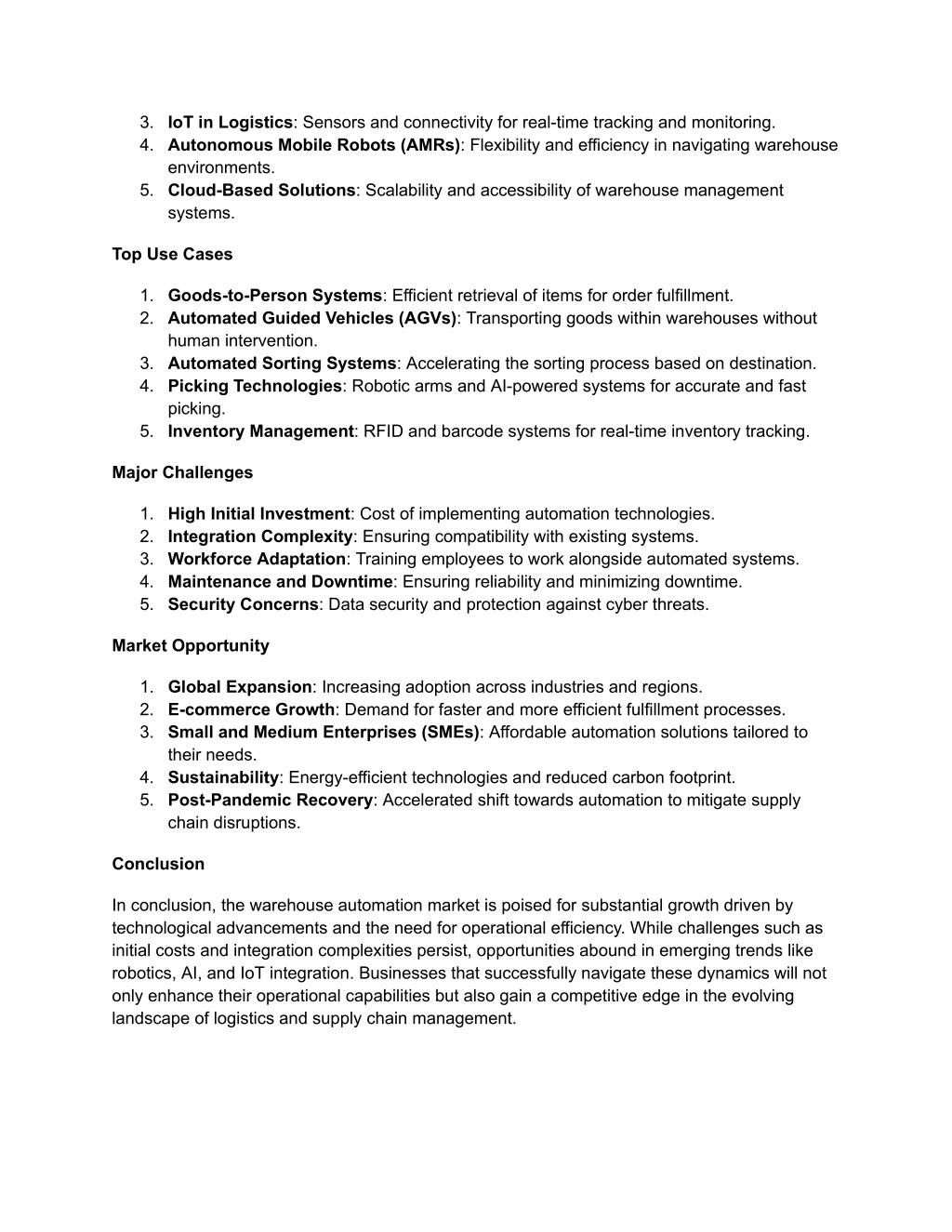 3. IoT in Logistics: Sensors and connectivity for real-time tracking and monitoring.
4. Autonomous Mobile Robots (AMRs): Flexibility and efficiency in navigating warehouse environments.
5. Cloud-Based Solutions: Scalability and accessibility of warehouse management systems.

Top Use Cases

1. Goods-to-Person Systems: Efficient retrieval of items for order fulfillment.
2. Automated Guided Vehicles (AGVs): Transporting goods within warehouses without human intervention.
3. Automated Sorting Systems: Accelerating the sorting process based on destination.
4. Picking Technologies: Robotic arms and AI-powered systems for accurate and fast picking.
5. Inventory Management: RFID and barcode systems for real-time inventory tracking.

Major Challenges

1. High Initial Investment: Cost of implementing automation technologies.
2. Integration Complexity: Ensuring compatibility with existing systems.
3. Workforce Adaptation: Training employees to work alongside automated systems.
4. Maintenance and Downtime: Ensuring reliability and minimizing downtime.
5. Security Concerns: Data security and protection against cyber threats.

Market Opportunity

1. Global Expansion: Increasing adoption across industries and regions.
2. E-commerce Growth: Demand for faster and more efficient fulfillment processes.
3. Small and Medium Enterprises (SMEs): Affordable automation solutions tailored to their needs.
4. Sustainability: Energy-efficient technologies and reduced carbon footprint.
5. Post-Pandemic Recovery: Accelerated shift towards automation to mitigate supply chain disruptions.

Conclusion

In conclusion, the warehouse automation market is poised for substantial growth driven by technological advancements and the need for operational efficiency. While challenges such as initial costs and integration complexities persist, opportunities abound in emerging trends like robotics, AI, and IoT integration. Businesses that successfully navigate these dynamics will not only enhance their operational capabilities but also gain a competitive edge in the evolving landscape of logistics and supply chain management.